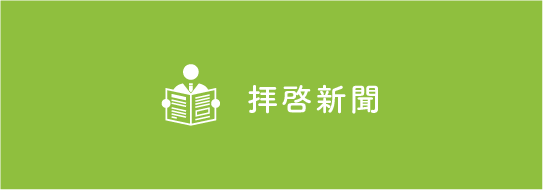 拝啓新聞